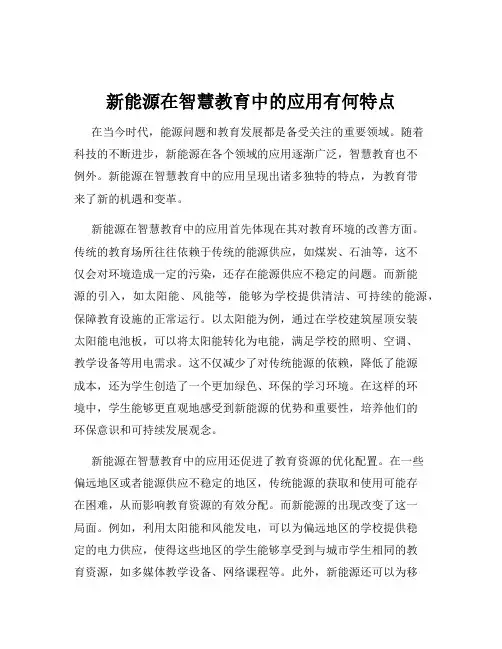 新能源在智慧教育中的应用有何特点

在当今时代，能源问题和教育发展都是备受关注的重要领域。随着科技的不断进步，新能源在各个领域的应用逐渐广泛，智慧教育也不例外。新能源在智慧教育中的应用呈现出诸多独特的特点，为教育带来了新的机遇和变革。

新能源在智慧教育中的应用首先体现在其对教育环境的改善方面。传统的教育场所往往依赖于传统的能源供应，如煤炭、石油等，这不仅会对环境造成一定的污染，还存在能源供应不稳定的问题。而新能源的引入，如太阳能、风能等，能够为学校提供清洁、可持续的能源，保障教育设施的正常运行。以太阳能为例，通过在学校建筑屋顶安装太阳能电池板，可以将太阳能转化为电能，满足学校的照明、空调、教学设备等用电需求。这不仅减少了对传统能源的依赖，降低了能源成本，还为学生创造了一个更加绿色、环保的学习环境。在这样的环境中，学生能够更直观地感受到新能源的优势和重要性，培养他们的环保意识和可持续发展观念。

新能源在智慧教育中的应用还促进了教育资源的优化配置。在一些偏远地区或者能源供应不稳定的地区，传统能源的获取和使用可能存在困难，从而影响教育资源的有效分配。而新能源的出现改变了这一局面。例如，利用太阳能和风能发电，可以为偏远地区的学校提供稳定的电力供应，使得这些地区的学生能够享受到与城市学生相同的教育资源，如多媒体教学设备、网络课程等。此外，新能源还可以为移